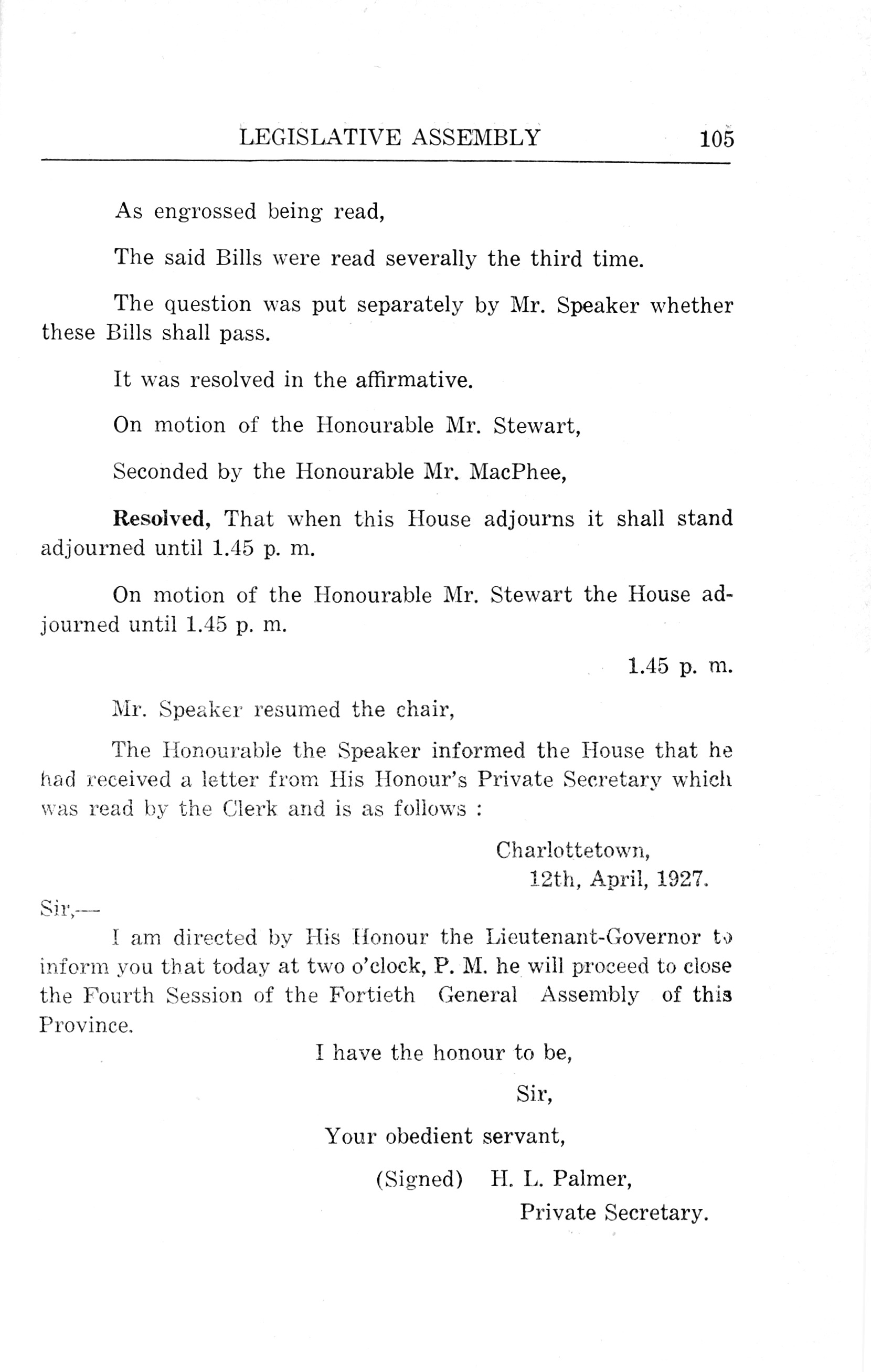 LEGISLATIVE ASSEMBLY 105

As engrossed being read,

The said Bills were read severally the third time.

The question was put separately by Mr. Speaker whether these Bills shall pass.

It was resolved in the affirmative.

On motion of the Honourable Mr. Stewart,

Seconded by the Honourable Mr. MacPhee,

Resolved, That when this House adjourns it shall stand adjourned until 1.45 p. m.

On motion of the Honourable Mr. Stewart the House adjourned until 1.45 p. m.

1.45 p. m.

Mr. Speaker resumed the chair,

The Honourable the Speaker informed the House that he had received a letter from His Honour's Private Secretary which was read by the Clerk and is as follows :

Charlottetown,
12th, April, 1927.

Sir,—
I am directed by His Honour the Lieutenant-Governor to inform you that today at two o'clock, P. M. he will proceed to close the Fourth Session of the Fortieth General Assembly of this Province.

I have the honour to be,
Sir,
Your obedient servant,
(Signed) H. L. Palmer,
Private Secretary.